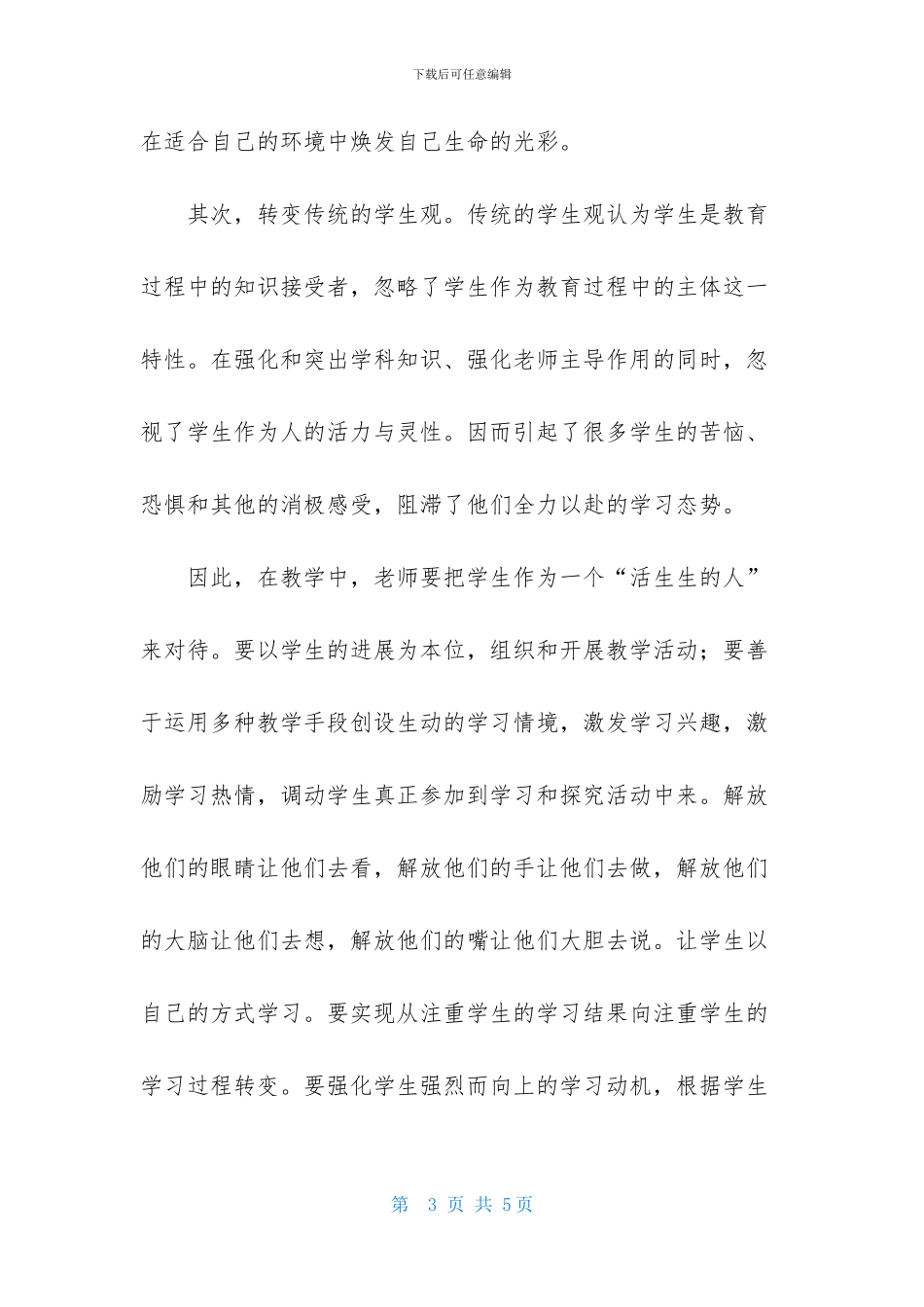 下载后可任意编辑

在适合自己的环境中焕发自己生命的光彩。

其次，转变传统的学生观。传统的学生观认为学生是教育过程中的知识接受者，忽略了学生作为教育过程中的主体这一特性。在强化和突出学科知识、强化老师主导作用的同时，忽视了学生作为人的活力与灵性。因而引起了很多学生的苦恼、恐惧和其他的消极感受，阻滞了他们全力以赴的学习态势。

因此，在教学中，老师要把学生作为一个“活生生的人”来对待。要以学生的进展为本位，组织和开展教学活动；要善于运用多种教学手段创设生动的学习情境，激发学习兴趣，激励学习热情，调动学生真正参加到学习和探究活动中来。解放他们的眼睛让他们去看，解放他们的手让他们去做，解放他们的大脑让他们去想，解放他们的嘴让他们大胆去说。让学生以自己的方式学习。要实现从注重学生的学习结果向注重学生的学习过程转变。要强化学生强烈而向上的学习动机，根据学生

第 3 页 共 5页